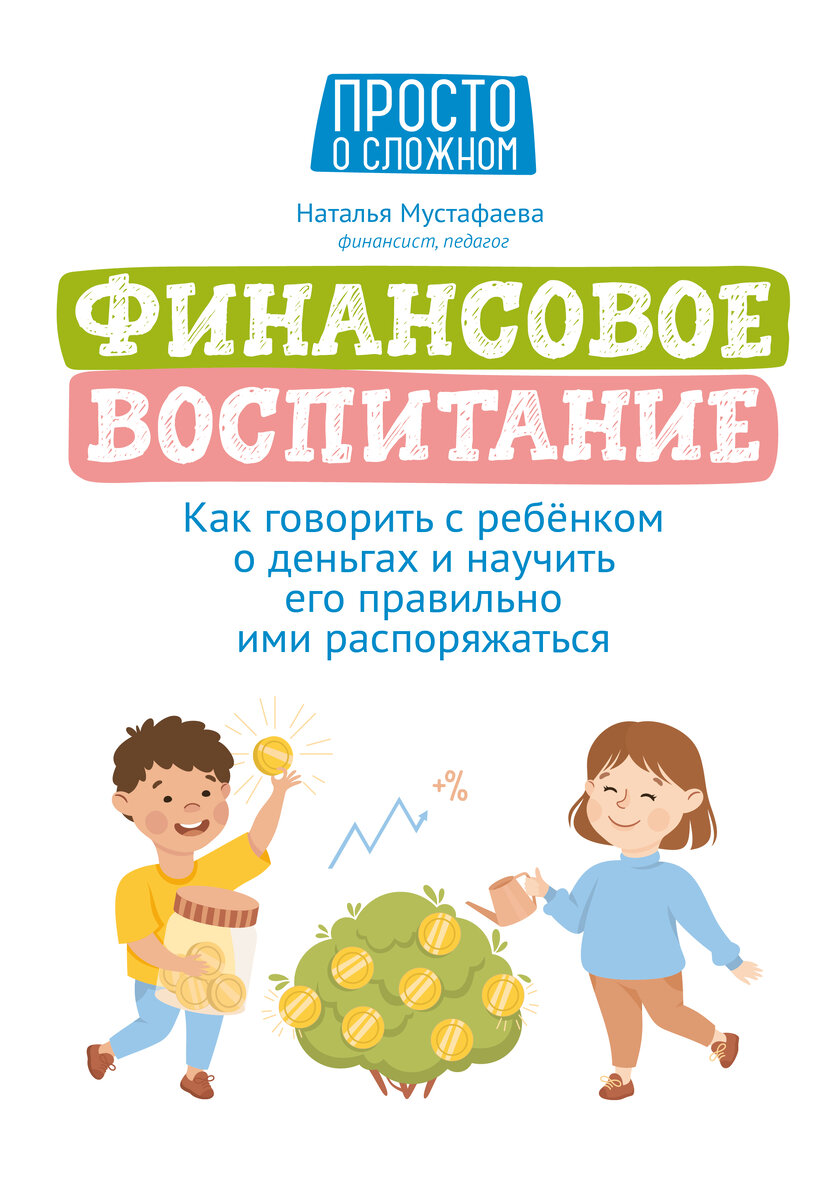 ПРОСТО
О СЛОЖНОМ

Наталья Мустафаева
финансист, педагог

ФИНАНСОВОЕ
ВОСПИТАНИЕ

Как говорить с ребёнком о деньгах и научить его правильно ими распоряжаться

+%